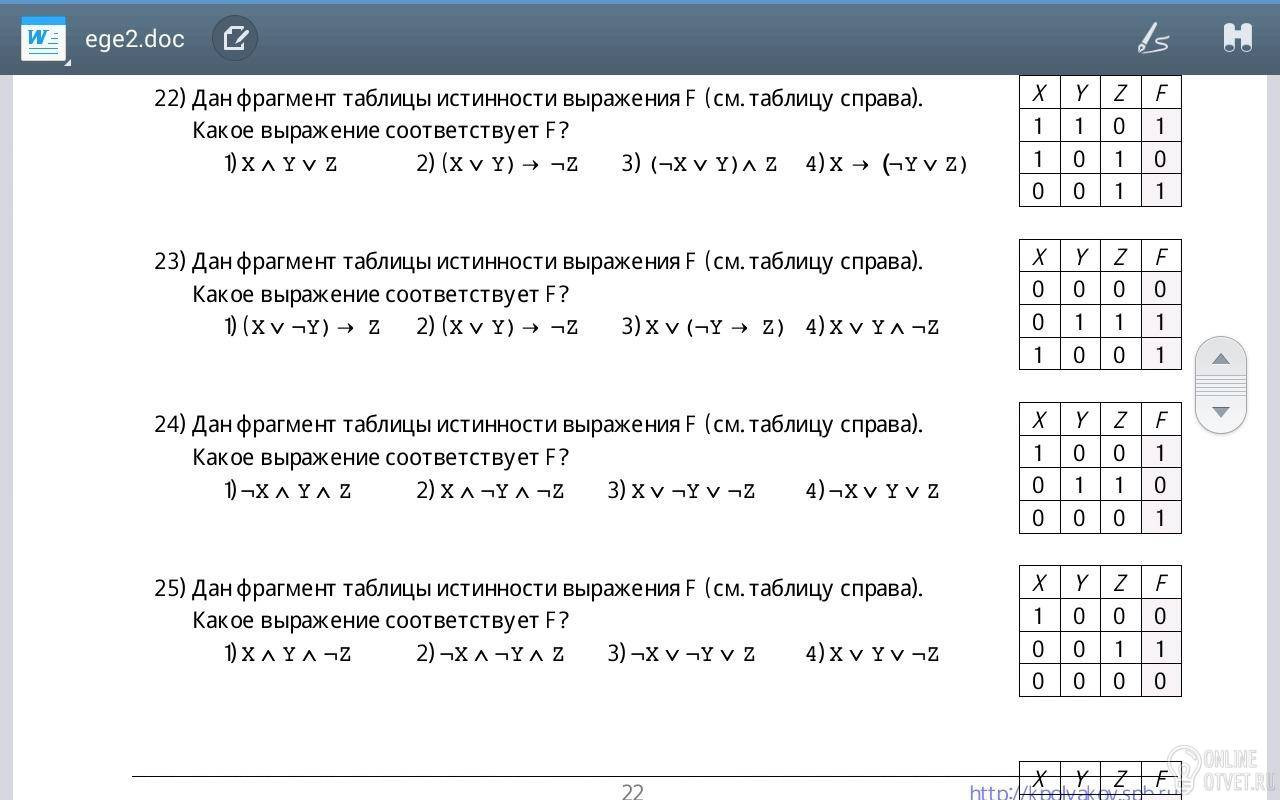 ege2.doc

22) Дан фрагмент таблицы истинности выражения F (см. таблицу справа). Какое выражение соответствует F?
1) $X \wedge Y \vee Z$ 2) $(X \vee Y) \rightarrow \neg Z$ 3) $(\neg X \vee Y) \wedge Z$ 4) $X \rightarrow (\neg Y \vee Z)$

| X | Y | Z | F |
|---|---|---|---|
| 1 | 1 | 0 | 1 |
| 1 | 0 | 1 | 0 |
| 0 | 0 | 1 | 1 |

23) Дан фрагмент таблицы истинности выражения F (см. таблицу справа). Какое выражение соответствует F?
1) $(X \vee \neg Y) \rightarrow Z$ 2) $(X \vee Y) \rightarrow \neg Z$ 3) $X \vee (\neg Y \rightarrow Z)$ 4) $X \vee Y \wedge \neg Z$

| X | Y | Z | F |
|---|---|---|---|
| 0 | 0 | 0 | 0 |
| 0 | 1 | 1 | 1 |
| 1 | 0 | 0 | 1 |

24) Дан фрагмент таблицы истинности выражения F (см. таблицу справа). Какое выражение соответствует F?
1) $\neg X \wedge Y \wedge Z$ 2) $X \wedge \neg Y \wedge \neg Z$ 3) $X \vee \neg Y \vee \neg Z$ 4) $\neg X \vee Y \vee Z$

| X | Y | Z | F |
|---|---|---|---|
| 1 | 0 | 0 | 1 |
| 0 | 1 | 1 | 0 |
| 0 | 0 | 0 | 1 |

25) Дан фрагмент таблицы истинности выражения F (см. таблицу справа). Какое выражение соответствует F?
1) $X \wedge Y \wedge \neg Z$ 2) $\neg X \wedge \neg Y \wedge Z$ 3) $\neg X \vee \neg Y \vee Z$ 4) $X \vee Y \vee \neg Z$

| X | Y | Z | F |
|---|---|---|---|
| 1 | 0 | 0 | 0 |
| 0 | 0 | 1 | 1 |
| 0 | 0 | 0 | 0 |

| X | Y | Z | F |
|---|---|---|---|

22

http://kpolyakov.spb.ru

ONLINE OTVET.RU